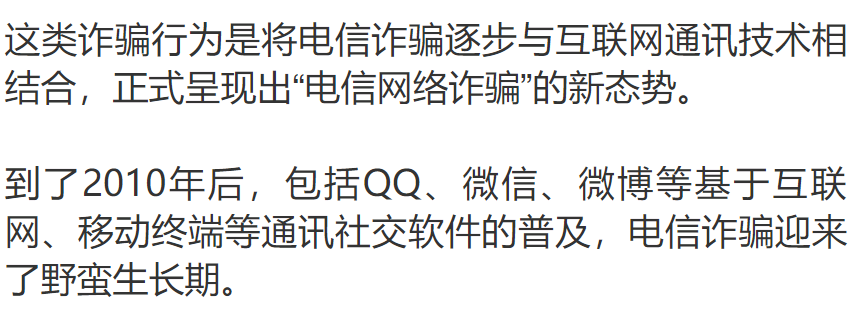 这类诈骗行为是将电信诈骗逐步与互联网通讯技术相结合，正式呈现出“电信网络诈骗”的新态势。

到了2010年后，包括QQ、微信、微博等基于互联网、移动终端等通讯社交软件的普及，电信诈骗迎来了野蛮生长期。